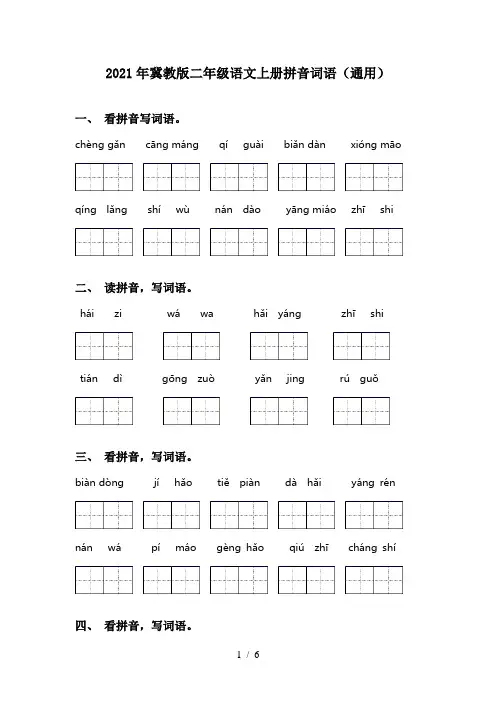 2021年冀教版二年级语文上册拼音词语（通用）

一、 看拼音写词语。

chèng gǎn  cāng máng  qí guài  biǎn dàn  xióng māo

qíng lǎng  shí wù  nán dào  yāng miáo  zhī shi

二、 读拼音，写词语。

hái zi  wá wa  hǎi yáng  zhī shi

tián dì  gōng zuò  yǎn jing  rú guǒ

三、 看拼音，写词语。

biàn dòng  jí hǎo  tiě piàn  dà hǎi  yáng rén

nán wá  pí máo  gèng hǎo  qiú zhī  cháng shí

四、 看拼音，写词语。

1 / 6